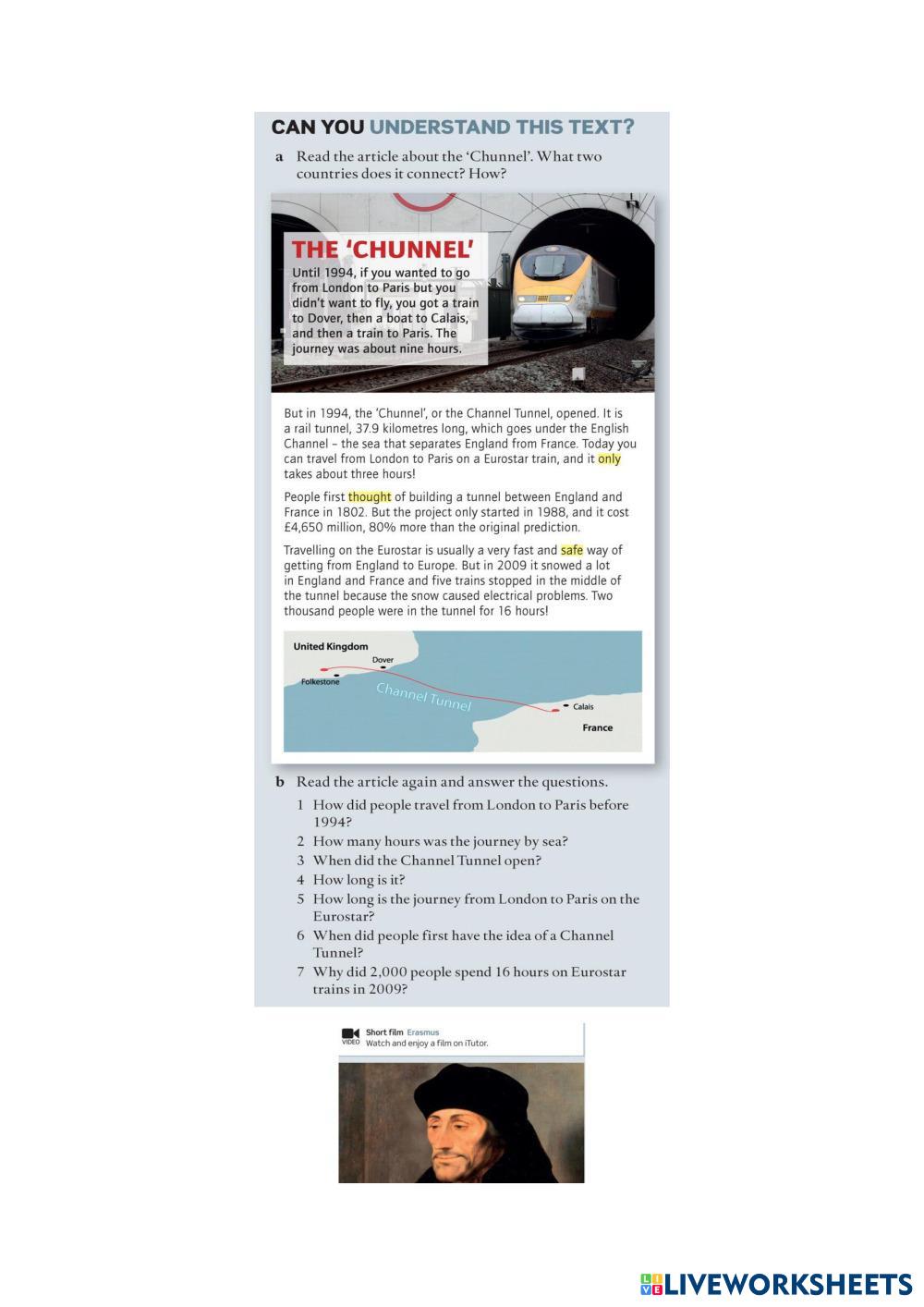 CAN YOU UNDERSTAND THIS TEXT?

a Read the article about the 'Chunnel'. What two countries does it connect? How?

THE 'CHUNNEL'

Until 1994, if you wanted to go from London to Paris but you didn't want to fly, you got a train to Dover, then a boat to Calais, and then a train to Paris. The journey was about nine hours.

But in 1994, the 'Chunnel', or the Channel Tunnel, opened. It is a rail tunnel, 37.9 kilometres long, which goes under the English Channel – the sea that separates England from France. Today you can travel from London to Paris on a Eurostar train, and it only takes about three hours!

People first thought of building a tunnel between England and France in 1802. But the project only started in 1988, and it cost £4,650 million, 80% more than the original prediction.

Travelling on the Eurostar is usually a very fast and safe way of getting from England to Europe. But in 2009 it snowed a lot in England and France and five trains stopped in the middle of the tunnel because the snow caused electrical problems. Two thousand people were in the tunnel for 16 hours!

United Kingdom
Dover
Folkestone
Channel Tunnel
Calais
France

b Read the article again and answer the questions.

1 How did people travel from London to Paris before 1994?
2 How many hours was the journey by sea?
3 When did the Channel Tunnel open?
4 How long is it?
5 How long is the journey from London to Paris on the Eurostar?
6 When did people first have the idea of a Channel Tunnel?
7 Why did 2,000 people spend 16 hours on Eurostar trains in 2009?

VIDEO Short film Erasmus
Watch and enjoy a film on iTutor.

LIVEWORKSHEETS